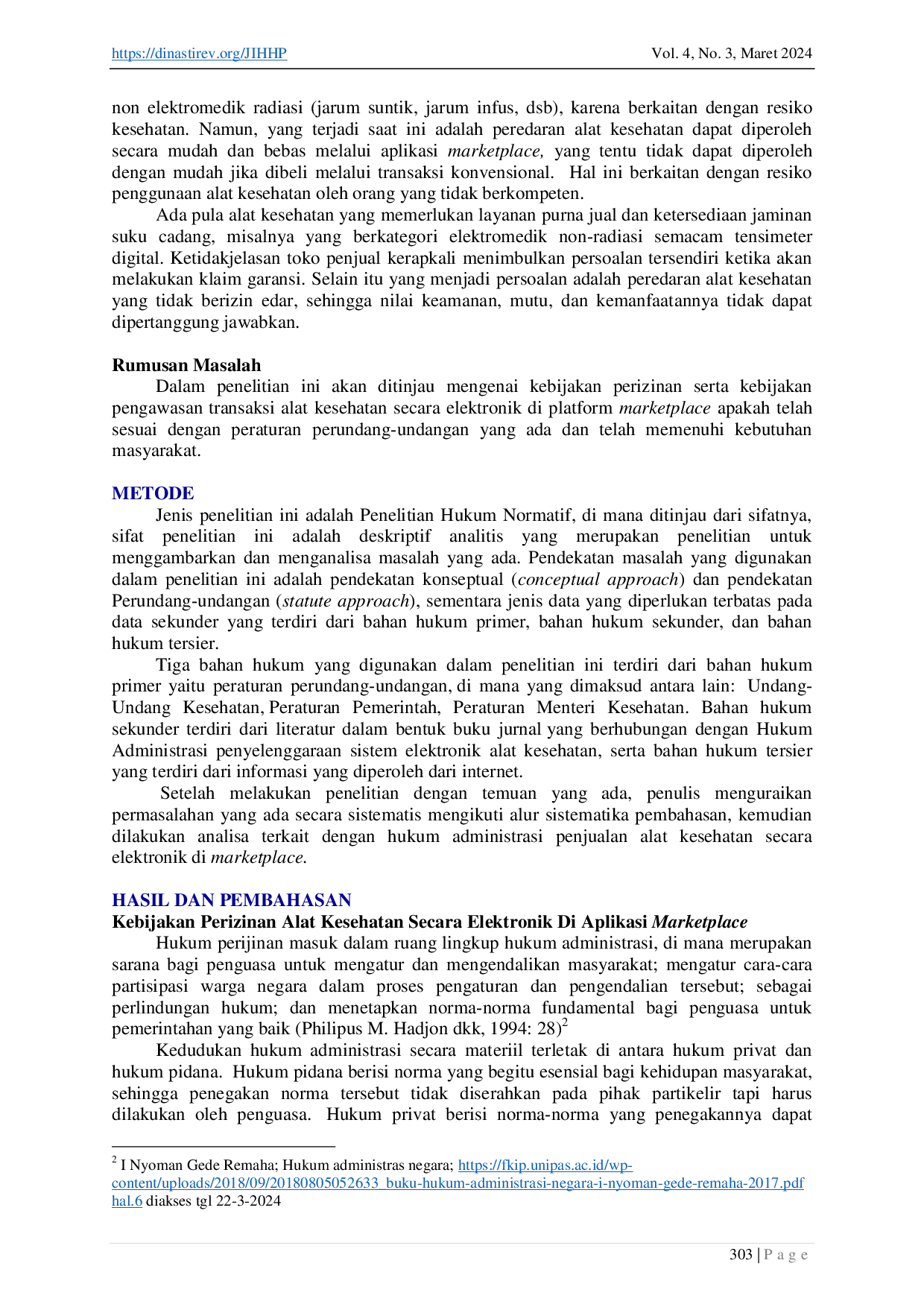 https://dinastirev.org/JIHHP Vol. 4, No. 3, Maret 2024

non elektromedik radiasi (jarum suntik, jarum infus, dsb), karena berkaitan dengan resiko kesehatan. Namun, yang terjadi saat ini adalah peredaran alat kesehatan dapat diperoleh secara mudah dan bebas melalui aplikasi marketplace, yang tentu tidak dapat diperoleh dengan mudah jika dibeli melalui transaksi konvensional. Hal ini berkaitan dengan resiko penggunaan alat kesehatan oleh orang yang tidak berkompeten.

Ada pula alat kesehatan yang memerlukan layanan purna jual dan ketersediaan jaminan suku cadang, misalnya yang berkategori elektromedik non-radiasi semacam tensimeter digital. Ketidakjelasan toko penjual kerapkali menimbulkan persoalan tersendiri ketika akan melakukan klaim garansi. Selain itu yang menjadi persoalan adalah peredaran alat kesehatan yang tidak berizin edar, sehingga nilai keamanan, mutu, dan kemanfaatannya tidak dapat dipertanggung jawabkan.

Rumusan Masalah
Dalam penelitian ini akan ditinjau mengenai kebijakan perizinan serta kebijakan pengawasan transaksi alat kesehatan secara elektronik di platform marketplace apakah telah sesuai dengan peraturan perundang-undangan yang ada dan telah memenuhi kebutuhan masyarakat.

METODE
Jenis penelitian ini adalah Penelitian Hukum Normatif, di mana ditinjau dari sifatnya, sifat penelitian ini adalah deskriptif analitis yang merupakan penelitian untuk menggambarkan dan menganalisa masalah yang ada. Pendekatan masalah yang digunakan dalam penelitian ini adalah pendekatan konseptual (conceptual approach) dan pendekatan Perundang-undangan (statute approach), sementara jenis data yang diperlukan terbatas pada data sekunder yang terdiri dari bahan hukum primer, bahan hukum sekunder, dan bahan hukum tersier.

Tiga bahan hukum yang digunakan dalam penelitian ini terdiri dari bahan hukum primer yaitu peraturan perundang-undangan, di mana yang dimaksud antara lain: Undang-Undang Kesehatan, Peraturan Pemerintah, Peraturan Menteri Kesehatan. Bahan hukum sekunder terdiri dari literatur dalam bentuk buku jurnal yang berhubungan dengan Hukum Administrasi penyelenggaraan sistem elektronik alat kesehatan, serta bahan hukum tersier yang terdiri dari informasi yang diperoleh dari internet.

Setelah melakukan penelitian dengan temuan yang ada, penulis menguraikan permasalahan yang ada secara sistematis mengikuti alur sistematika pembahasan, kemudian dilakukan analisa terkait dengan hukum administrasi penjualan alat kesehatan secara elektronik di marketplace.

HASIL DAN PEMBAHASAN
Kebijakan Perizinan Alat Kesehatan Secara Elektronik Di Aplikasi Marketplace
Hukum perijinan masuk dalam ruang lingkup hukum administrasi, di mana merupakan sarana bagi penguasa untuk mengatur dan mengendalikan masyarakat; mengatur cara-cara partisipasi warga negara dalam proses pengaturan dan pengendalian tersebut; sebagai perlindungan hukum; dan menetapkan norma-norma fundamental bagi penguasa untuk pemerintahan yang baik (Philipus M. Hadjon dkk, 1994: 28)$^{2}$

Kedudukan hukum administrasi secara materiil terletak di antara hukum privat dan hukum pidana. Hukum pidana berisi norma yang begitu esensial bagi kehidupan masyarakat, sehingga penegakan norma tersebut tidak diserahkan pada pihak partikelir tapi harus dilakukan oleh penguasa. Hukum privat berisi norma-norma yang penegakannya dapat

$^{2}$ I Nyoman Gede Remaha; Hukum administras negara; https://fkip.unipas.ac.id/wp-content/uploads/2018/09/20180805052633_buku-hukum-administrasi-negara-i-nyoman-gede-remaha-2017.pdf hal.6 diakses tgl 22-3-2024

303 | P a g e